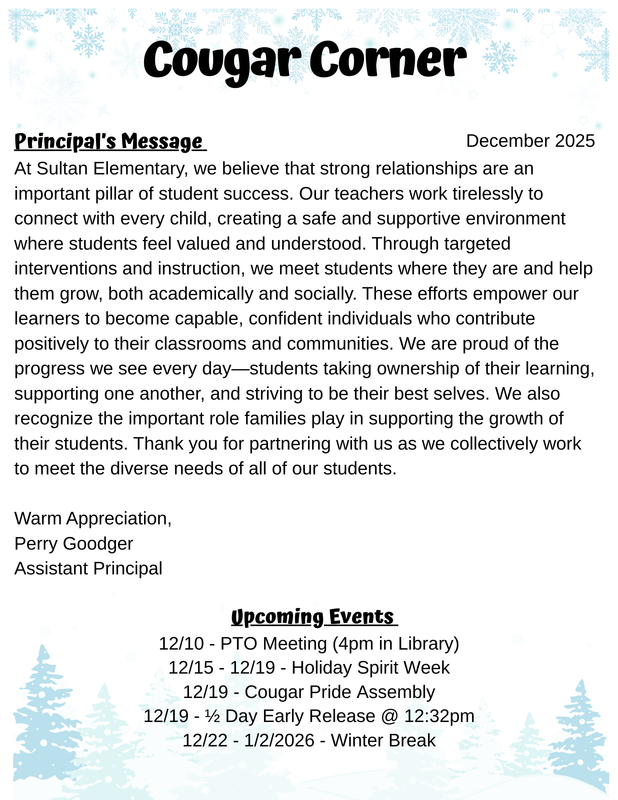 Cougar Corner

Principal's Message December 2025

At Sultan Elementary, we believe that strong relationships are an important pillar of student success. Our teachers work tirelessly to connect with every child, creating a safe and supportive environment where students feel valued and understood. Through targeted interventions and instruction, we meet students where they are and help them grow, both academically and socially. These efforts empower our learners to become capable, confident individuals who contribute positively to their classrooms and communities. We are proud of the progress we see every day—students taking ownership of their learning, supporting one another, and striving to be their best selves. We also recognize the important role families play in supporting the growth of their students. Thank you for partnering with us as we collectively work to meet the diverse needs of all of our students.

Warm Appreciation,
Perry Goodger
Assistant Principal

Upcoming Events
12/10 - PTO Meeting (4pm in Library)
12/15 - 12/19 - Holiday Spirit Week
12/19 - Cougar Pride Assembly
12/19 - ½ Day Early Release @ 12:32pm
12/22 - 1/2/2026 - Winter Break